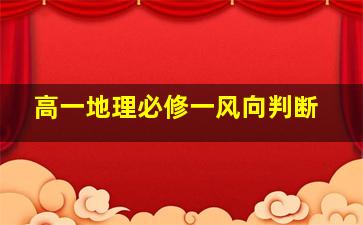 高一地理必修一风向判断